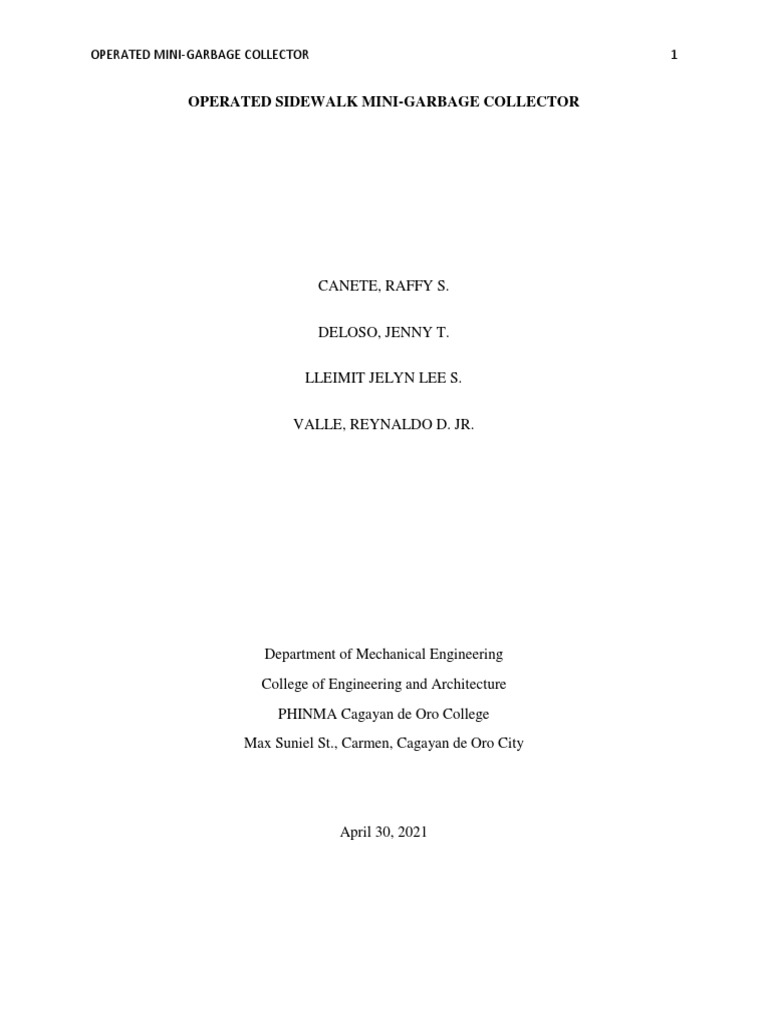 OPERATED MINI-GARBAGE COLLECTOR

1

OPERATED SIDEWALK MINI-GARBAGE COLLECTOR

CANETE, RAFFY S.

DELOSO, JENNY T.

LLEIMIT JELYN LEE S.

VALLE, REYNALDO D. JR.

Department of Mechanical Engineering
College of Engineering and Architecture
PHINMA Cagayan de Oro College
Max Suniel St., Carmen, Cagayan de Oro City

April 30, 2021